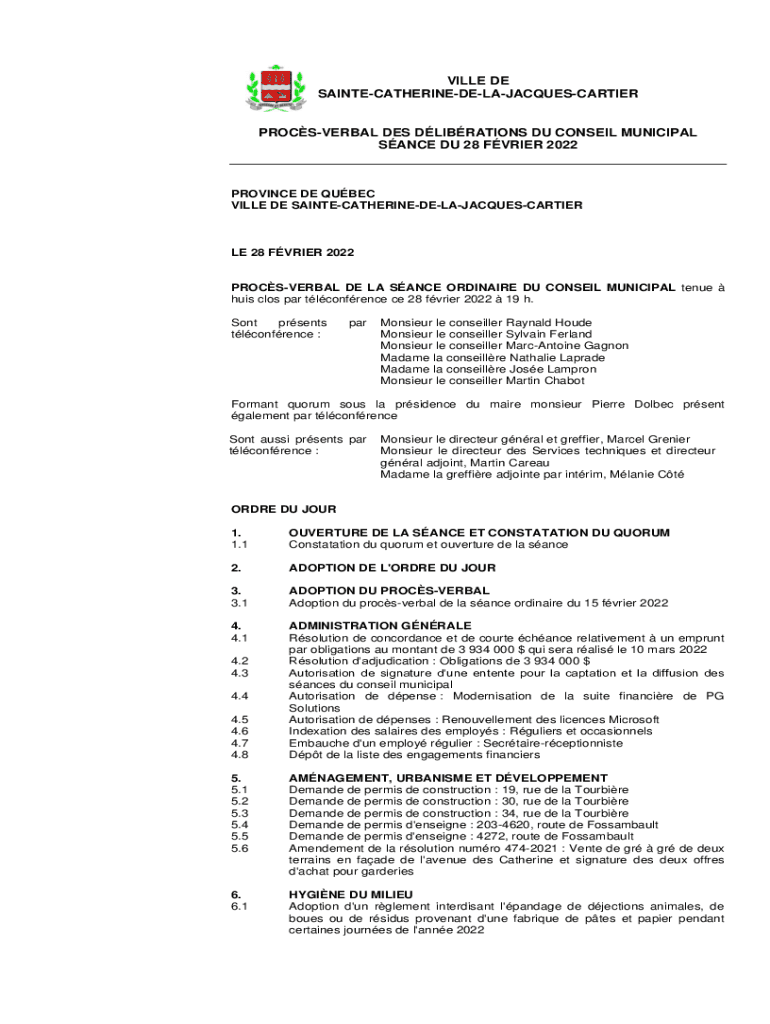 VILLE DE
SAINTE-CATHERINE-DE-LA-JACQUES-CARTIER

PROCÈS-VERBAL DES DÉLIBÉRATIONS DU CONSEIL MUNICIPAL
SÉANCE DU 28 FÉVRIER 2022

PROVINCE DE QUÉBEC
VILLE DE SAINTE-CATHERINE-DE-LA-JACQUES-CARTIER

LE 28 FÉVRIER 2022

PROCÈS-VERBAL DE LA SÉANCE ORDINAIRE DU CONSEIL MUNICIPAL tenue à huis clos par téléconférence ce 28 février 2022 à 19 h.

Sont présents par téléconférence :

Monsieur le conseiller Raynald Houde
Monsieur le conseiller Sylvain Ferland
Monsieur le conseiller Marc-Antoine Gagnon
Madame la conseillère Nathalie Laprade
Madame la conseillère Josée Lampron
Monsieur le conseiller Martin Chabot

Formant quorum sous la présidence du maire monsieur Pierre Dolbec présent également par téléconférence

Sont aussi présents par téléconférence :

Monsieur le directeur général et greffier, Marcel Grenier
Monsieur le directeur des Services techniques et directeur général adjoint, Martin Careau
Madame la greffière adjointe par intérim, Mélanie Côté

ORDRE DU JOUR

1. OUVERTURE DE LA SÉANCE ET CONSTATATION DU QUORUM
1.1 Constatation du quorum et ouverture de la séance

2. ADOPTION DE L'ORDRE DU JOUR

3. ADOPTION DU PROCÈS-VERBAL
3.1 Adoption du procès-verbal de la séance ordinaire du 15 février 2022

4. ADMINISTRATION GÉNÉRALE
4.1 Résolution de concordance et de courte échéance relativement à un emprunt par obligations au montant de 3 934 000 $ qui sera réalisé le 10 mars 2022
4.2 Résolution d'adjudication : Obligations de 3 934 000 $
4.3 Autorisation de signature d'une entente pour la captation et la diffusion des séances du conseil municipal
4.4 Autorisation de dépense : Modernisation de la suite financière de PG Solutions
4.5 Autorisation de dépenses : Renouvellement des licences Microsoft
4.6 Indexation des salaires des employés : Réguliers et occasionnels
4.7 Embauche d'un employé régulier : Secrétaire-réceptionniste
4.8 Dépôt de la liste des engagements financiers

5. AMÉNAGEMENT, URBANISME ET DÉVELOPPEMENT
5.1 Demande de permis de construction : 19, rue de la Tourbière
5.2 Demande de permis de construction : 30, rue de la Tourbière
5.3 Demande de permis de construction : 34, rue de la Tourbière
5.4 Demande de permis d'enseigne : 203-4620, route de Fossambault
5.5 Demande de permis d'enseigne : 4272, route de Fossambault
5.6 Amendement de la résolution numéro 474-2021 : Vente de gré à gré de deux terrains en façade de l'avenue des Catherine et signature des deux offres d'achat pour garderies

6. HYGIÈNE DU MILIEU
6.1 Adoption d'un règlement interdisant l'épandage de déjections animales, de boues ou de résidus provenant d'une fabrique de pâtes et papier pendant certaines journées de l'année 2022